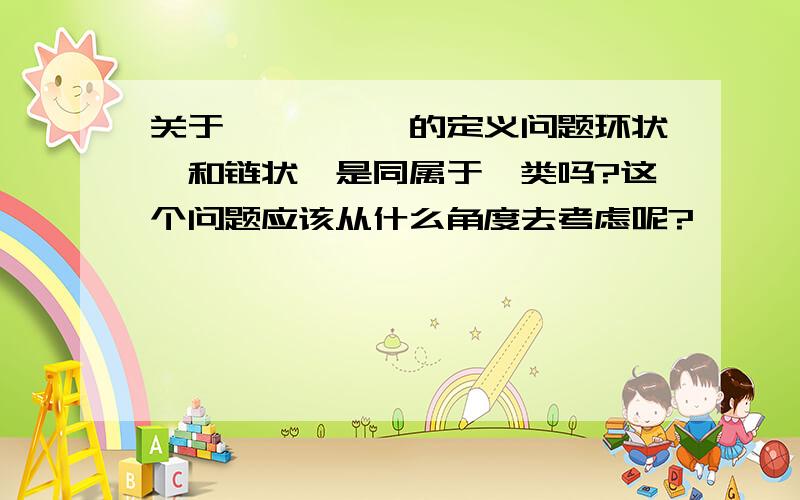 关于 的定义问题环状 和链状 是同属于 类吗?这个问题应该从什么角度去考虑呢?

A
B
C